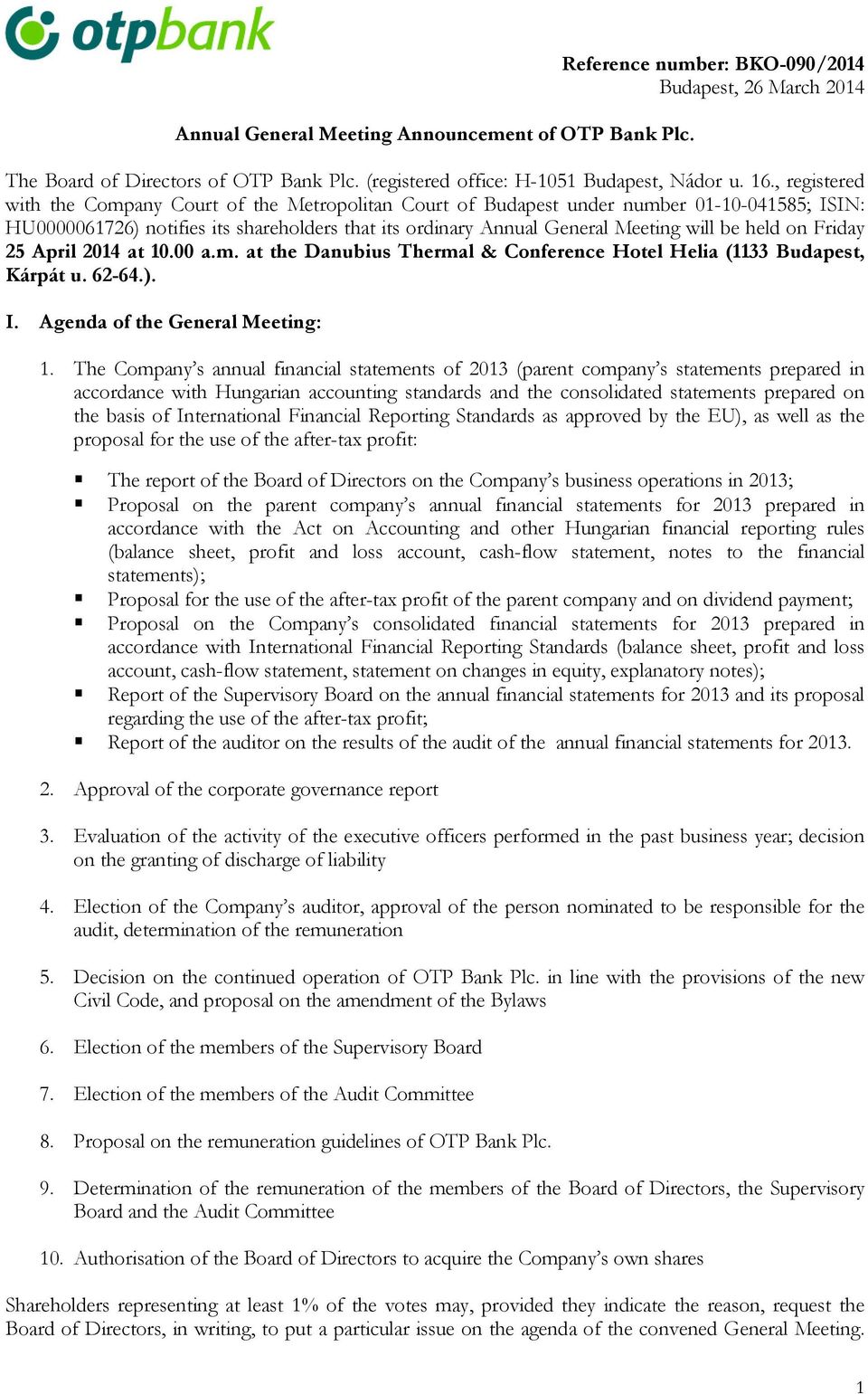 otpbank

Reference number: BKO-090/2014
Budapest, 26 March 2014

Annual General Meeting Announcement of OTP Bank Plc.

The Board of Directors of OTP Bank Plc. (registered office: H-1051 Budapest, Nádor u. 16., registered with the Company Court of the Metropolitan Court of Budapest under number 01-10-041585; ISIN: HU0000061726) notifies its shareholders that its ordinary Annual General Meeting will be held on Friday 25 April 2014 at 10.00 a.m. at the Danubius Thermal & Conference Hotel Helia (1133 Budapest, Kárpát u. 62-64.).

I. Agenda of the General Meeting:

1. The Company's annual financial statements of 2013 (parent company's statements prepared in accordance with Hungarian accounting standards and the consolidated statements prepared on the basis of International Financial Reporting Standards as approved by the EU), as well as the proposal for the use of the after-tax profit:

▪ The report of the Board of Directors on the Company's business operations in 2013;
▪ Proposal on the parent company's annual financial statements for 2013 prepared in accordance with the Act on Accounting and other Hungarian financial reporting rules (balance sheet, profit and loss account, cash-flow statement, notes to the financial statements);
▪ Proposal for the use of the after-tax profit of the parent company and on dividend payment;
▪ Proposal on the Company's consolidated financial statements for 2013 prepared in accordance with International Financial Reporting Standards (balance sheet, profit and loss account, cash-flow statement, statement on changes in equity, explanatory notes);
▪ Report of the Supervisory Board on the annual financial statements for 2013 and its proposal regarding the use of the after-tax profit;
▪ Report of the auditor on the results of the audit of the annual financial statements for 2013.

2. Approval of the corporate governance report

3. Evaluation of the activity of the executive officers performed in the past business year; decision on the granting of discharge of liability

4. Election of the Company's auditor, approval of the person nominated to be responsible for the audit, determination of the remuneration

5. Decision on the continued operation of OTP Bank Plc. in line with the provisions of the new Civil Code, and proposal on the amendment of the Bylaws

6. Election of the members of the Supervisory Board

7. Election of the members of the Audit Committee

8. Proposal on the remuneration guidelines of OTP Bank Plc.

9. Determination of the remuneration of the members of the Board of Directors, the Supervisory Board and the Audit Committee

10. Authorisation of the Board of Directors to acquire the Company's own shares

Shareholders representing at least 1% of the votes may, provided they indicate the reason, request the Board of Directors, in writing, to put a particular issue on the agenda of the convened General Meeting.

1